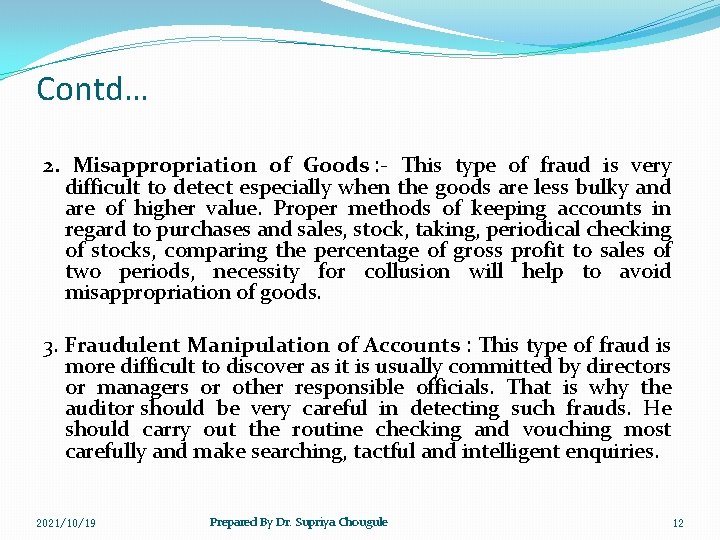 Contd…

2. Misappropriation of Goods :- This type of fraud is very difficult to detect especially when the goods are less bulky and are of higher value. Proper methods of keeping accounts in regard to purchases and sales, stock, taking, periodical checking of stocks, comparing the percentage of gross profit to sales of two periods, necessity for collusion will help to avoid misappropriation of goods.

3. Fraudulent Manipulation of Accounts : This type of fraud is more difficult to discover as it is usually committed by directors or managers or other responsible officials. That is why the auditor should be very careful in detecting such frauds. He should carry out the routine checking and vouching most carefully and make searching, tactful and intelligent enquiries.

2021/10/19

Prepared By Dr. Supriya Chougule

12